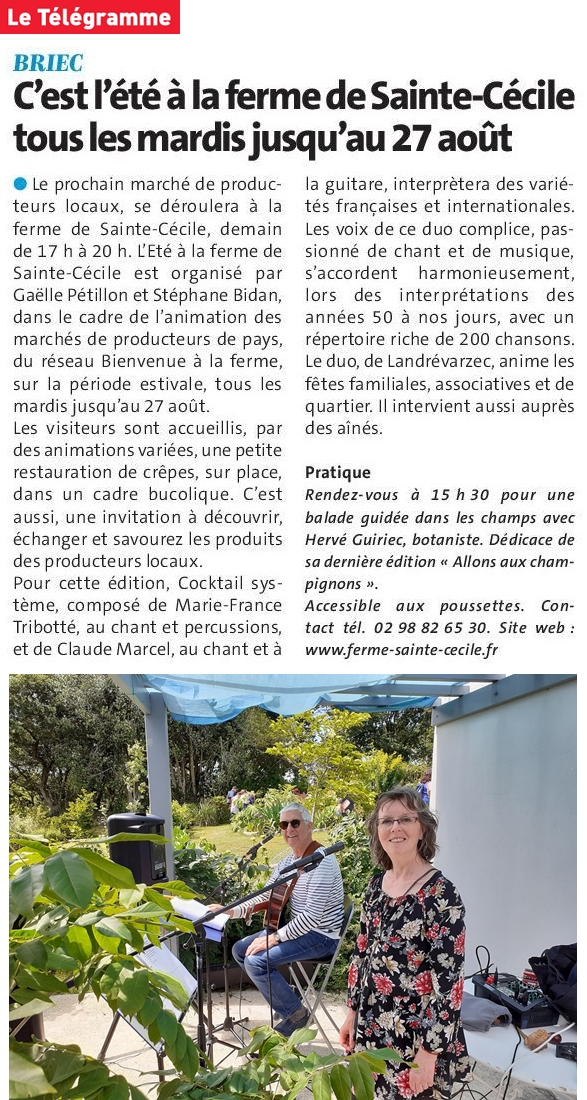 Le Télégramme

BRIEC

C'est l'été à la ferme de Sainte-Cécile tous les mardis jusqu'au 27 août

Le prochain marché de producteurs locaux, se déroulera à la ferme de Sainte-Cécile, demain de 17 h à 20 h. L'Eté à la ferme de Sainte-Cécile est organisé par Gaëlle Pétillon et Stéphane Bidan, dans le cadre de l'animation des marchés de producteurs de pays, du réseau Bienvenue à la ferme, sur la période estivale, tous les mardis jusqu'au 27 août.

Les visiteurs sont accueillis, par des animations variées, une petite restauration de crêpes, sur place, dans un cadre bucolique. C'est aussi, une invitation à découvrir, échanger et savourez les produits des producteurs locaux.

Pour cette édition, Cocktail système, composé de Marie-France Tribotté, au chant et percussions, et de Claude Marcel, au chant et à la guitare, interprètera des variétés françaises et internationales. Les voix de ce duo complice, passionné de chant et de musique, s'accordent harmonieusement, lors des interprétations des années 50 à nos jours, avec un répertoire riche de 200 chansons. Le duo, de Landrévarzec, anime les fêtes familiales, associatives et de quartier. Il intervient aussi auprès des aînés.

Pratique

Rendez-vous à 15 h 30 pour une balade guidée dans les champs avec Hervé Guiriec, botaniste. Dédicace de sa dernière édition « Allons aux champignons ».

Accessible aux poussettes. Contact tél. 02 98 82 65 30. Site web : www.ferme-sainte-cecile.fr